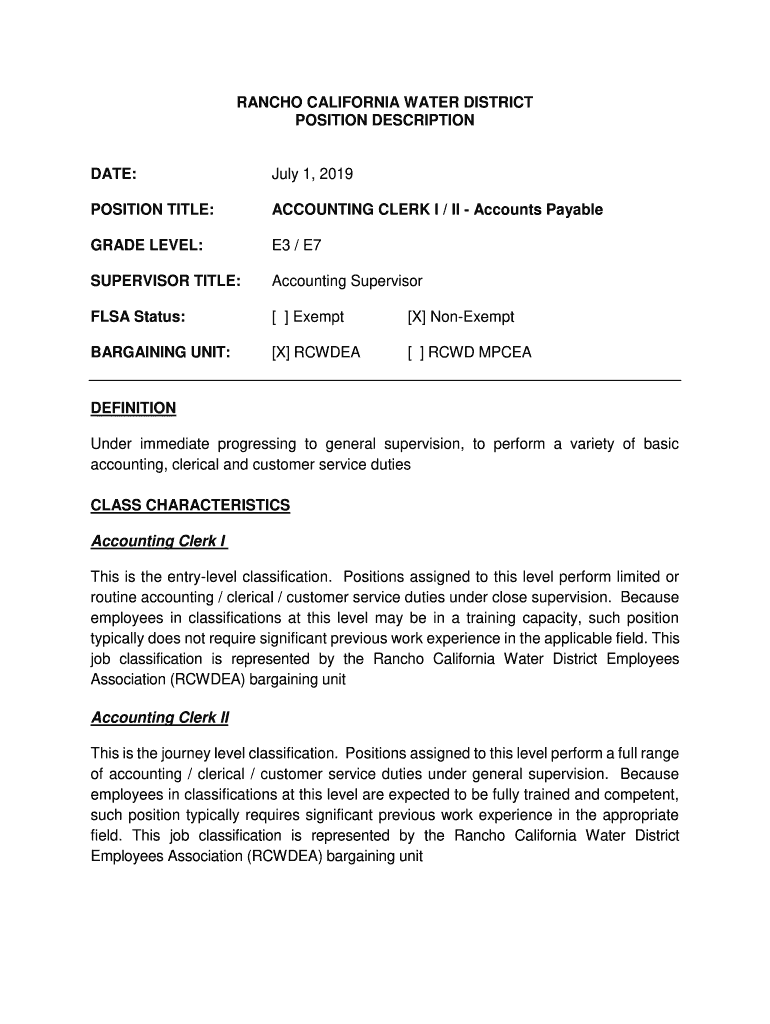 RANCHO CALIFORNIA WATER DISTRICT
POSITION DESCRIPTION

DATE: July 1, 2019

POSITION TITLE: ACCOUNTING CLERK I / II - Accounts Payable

GRADE LEVEL: E3 / E7

SUPERVISOR TITLE: Accounting Supervisor

FLSA Status: [ ] Exempt [X] Non-Exempt

BARGAINING UNIT: [X] RCWDEA [ ] RCWD MPCEA

DEFINITION

Under immediate progressing to general supervision, to perform a variety of basic accounting, clerical and customer service duties

CLASS CHARACTERISTICS

Accounting Clerk I

This is the entry-level classification. Positions assigned to this level perform limited or routine accounting / clerical / customer service duties under close supervision. Because employees in classifications at this level may be in a training capacity, such position typically does not require significant previous work experience in the applicable field. This job classification is represented by the Rancho California Water District Employees Association (RCWDEA) bargaining unit

Accounting Clerk II

This is the journey level classification. Positions assigned to this level perform a full range of accounting / clerical / customer service duties under general supervision. Because employees in classifications at this level are expected to be fully trained and competent, such position typically requires significant previous work experience in the appropriate field. This job classification is represented by the Rancho California Water District Employees Association (RCWDEA) bargaining unit